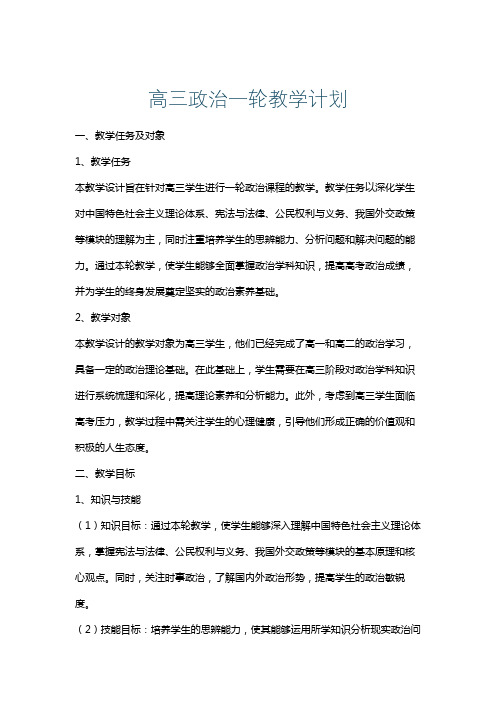 高三政治一轮教学计划

一、教学任务及对象

1、教学任务

本教学设计旨在针对高三学生进行一轮政治课程的教学。教学任务以深化学生对中国特色社会主义理论体系、宪法与法律、公民权利与义务、我国外交政策等模块的理解为主，同时注重培养学生的思辨能力、分析问题和解决问题的能力。通过本轮教学，使学生能够全面掌握政治学科知识，提高高考政治成绩，并为学生的终身发展奠定坚实的政治素养基础。

2、教学对象

本教学设计的教学对象为高三学生，他们已经完成了高一和高二的政治学习，具备一定的政治理论基础。在此基础上，学生需要在高三阶段对政治学科知识进行系统梳理和深化，提高理论素养和分析能力。此外，考虑到高三学生面临高考压力，教学过程中需关注学生的心理健康，引导他们形成正确的价值观和积极的人生态度。

二、教学目标

1、知识与技能

（1）知识目标：通过本轮教学，使学生能够深入理解中国特色社会主义理论体系，掌握宪法与法律、公民权利与义务、我国外交政策等模块的基本原理和核心观点。同时，关注时事政治，了解国内外政治形势，提高学生的政治敏锐度。

（2）技能目标：培养学生的思辨能力，使其能够运用所学知识分析现实政治问